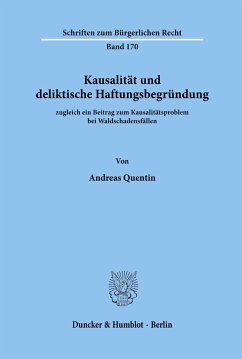 Schriften zum Bürgerlichen Recht

Band 170

Kausalität und deliktische Haftungsbegründung

zugleich ein Beitrag zum Kausalitätsproblem bei Waldschadensfällen

Von

Andreas Quentin

Duncker & Humblot · Berlin